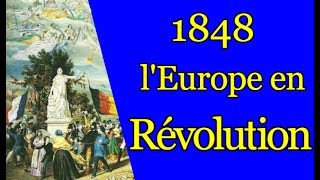 1848
l'Europe en
Révolution